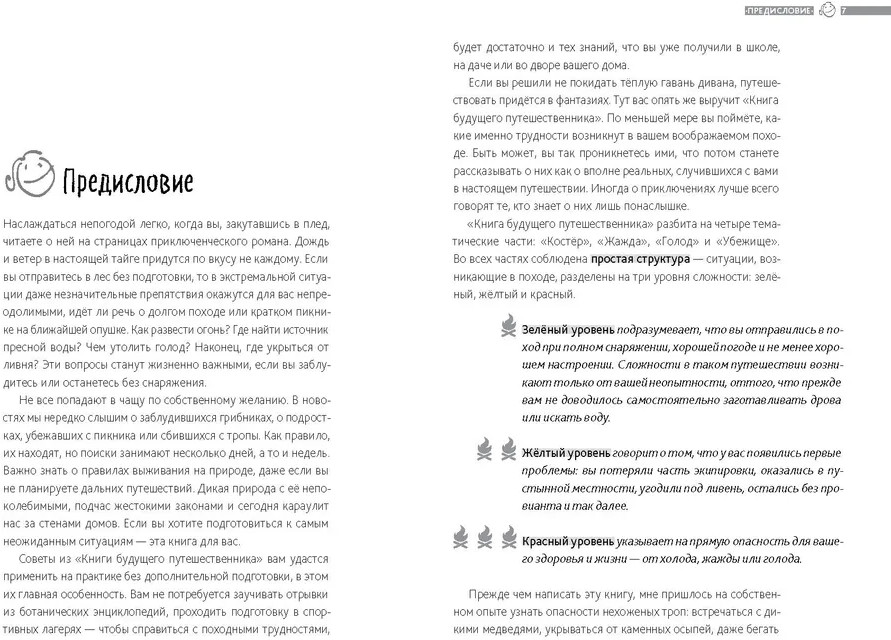 Предисловие

Наслаждаться непогодой легко, когда вы, закутавшись в плед, читаете о ней на страницах приключенческого романа. Дождь и ветер в настоящей тайге придутся по вкусу не каждому. Если вы отправитесь в лес без подготовки, то в экстремальной ситуации даже незначительные препятствия окажутся для вас непреодолимыми, идёт ли речь о долгом походе или кратком пикнике на ближайшей опушке. Как развести огонь? Где найти источник пресной воды? Чем утолить голод? Наконец, где укрыться от ливня? Эти вопросы станут жизненно важными, если вы заблудитесь или останетесь без снаряжения.

Не все попадают в чащу по собственному желанию. В новостях мы нередко слышим о заблудившихся грибниках, о подростках, убежавших с пикника или сбившихся с тропы. Как правило, их находят, но поиски занимают несколько дней, а то и недель. Важно знать о правилах выживания на природе, даже если вы не планируете дальних путешествий. Дикая природа с её непоколебимыми, подчас жестокими законами и сегодня караулит нас за стенами домов. Если вы хотите подготовиться к самым неожиданным ситуациям — эта книга для вас.

Советы из «Книги будущего путешественника» вам удастся применить на практике без дополнительной подготовки, в этом их главная особенность. Вам не потребуется заучивать отрывки из ботанических энциклопедий, проходить подготовку в спортивных лагерях — чтобы справиться с походными трудностями,

·ПРЕДИСЛОВИЕ· 7

будет достаточно и тех знаний, что вы уже получили в школе, на даче или во дворе вашего дома.

Если вы решили не покидать тёплую гавань дивана, путешествовать придётся в фантазиях. Тут вас опять же выручит «Книга будущего путешественника». По меньшей мере вы поймёте, какие именно трудности возникнут в вашем воображаемом походе. Быть может, вы так проникнетесь ими, что потом станете рассказывать о них как о вполне реальных, случившихся с вами в настоящем путешествии. Иногда о приключениях лучше всего говорят те, кто знает о них лишь понаслышке.

«Книга будущего путешественника» разбита на четыре тематические части: «Костёр», «Жажда», «Голод» и «Убежище». Во всех частях соблюдена простая структура — ситуации, возникающие в походе, разделены на три уровня сложности: зелёный, жёлтый и красный.

Зелёный уровень подразумевает, что вы отправились в поход при полном снаряжении, хорошей погоде и не менее хорошем настроении. Сложности в таком путешествии возникают только от вашей неопытности, оттого, что прежде вам не доводилось самостоятельно заготавливать дрова или искать воду.

Жёлтый уровень говорит о том, что у вас появились первые проблемы: вы потеряли часть экипировки, оказались в пустынной местности, угодили под ливень, остались без провианта и так далее.

Красный уровень указывает на прямую опасность для вашего здоровья и жизни — от холода, жажды или голода.

Прежде чем написать эту книгу, мне пришлось на собственном опыте узнать опасности нехоженых троп: встречаться с дикими медведями, укрываться от каменных осыпей, даже бегать